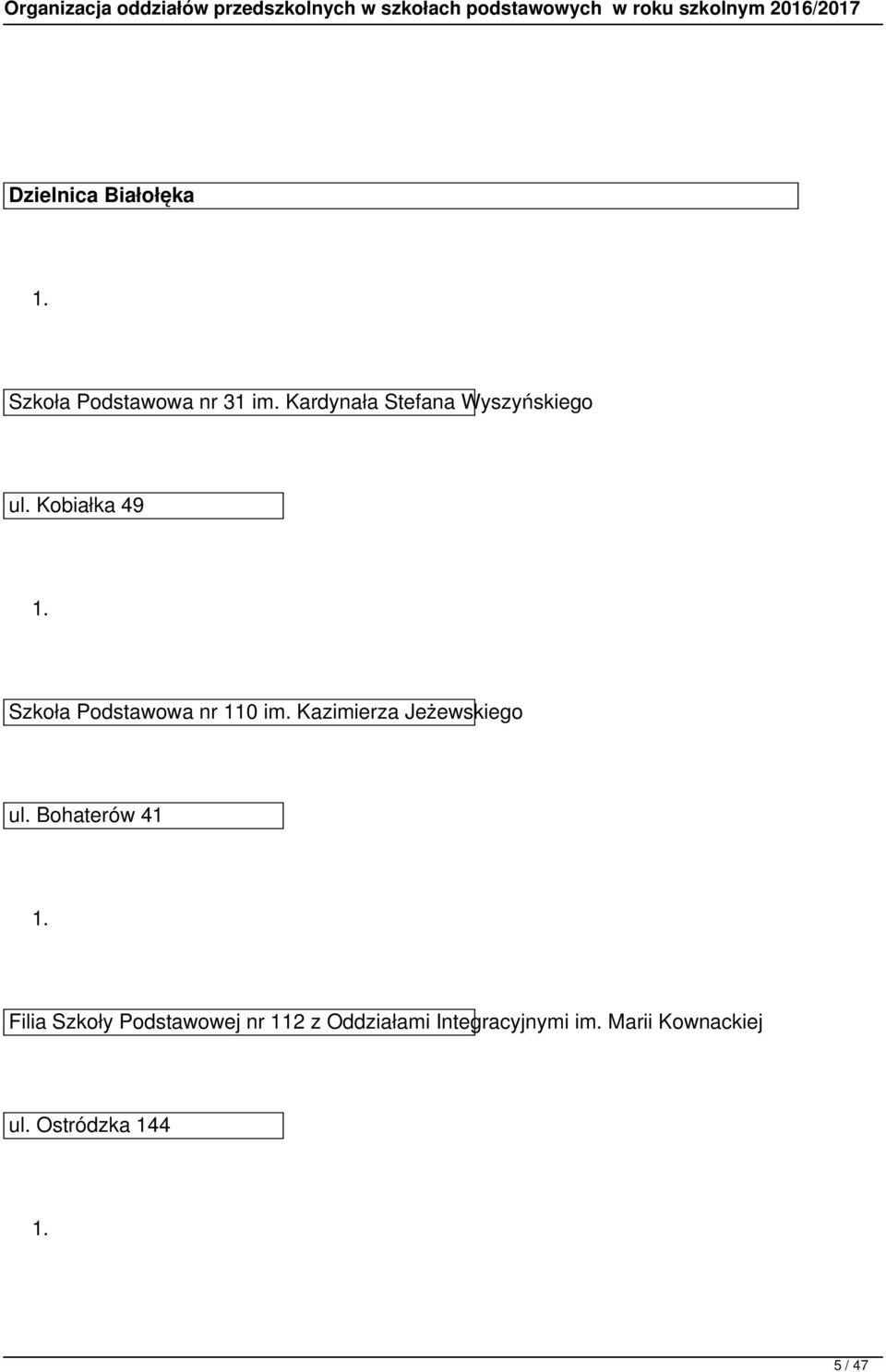 Organizacja oddziałów przedszkolnych w szkołach podstawowych w roku szkolnym 2016/2017

Dzielnica Białołęka

1.

Szkoła Podstawowa nr 31 im. Kardynała Stefana Wyszyńskiego

ul. Kobiałka 49

1.

Szkoła Podstawowa nr 110 im. Kazimierza Jeżewskiego

ul. Bohaterów 41

1.

Filia Szkoły Podstawowej nr 112 z Oddziałami Integracyjnymi im. Marii Kownackiej

ul. Ostródzka 144

1.

5 / 47